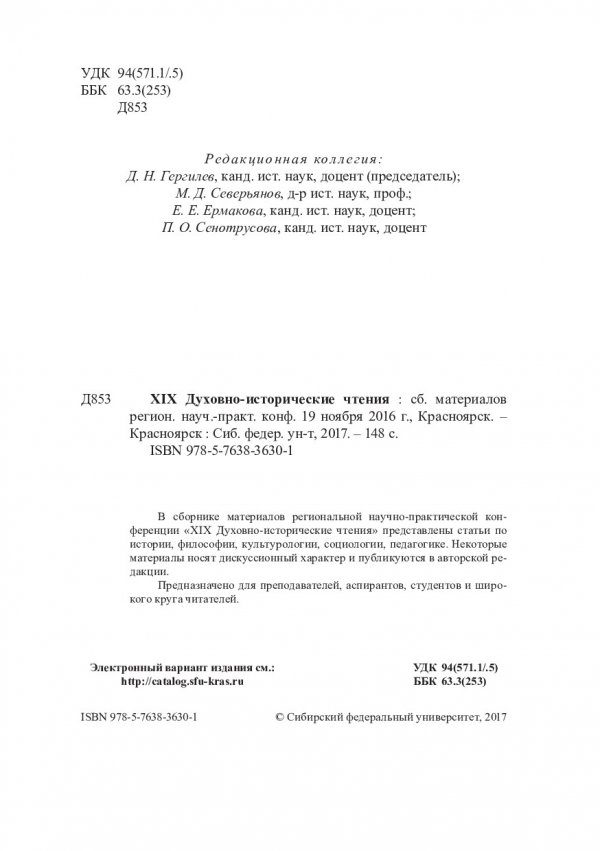 УДК 94(571.1/.5)
ББК 63.3(253)
Д853

Редакционная коллегия:
Д. Н. Гергилев, канд. ист. наук, доцент (председатель);
М. Д. Северьянов, д-р ист. наук, проф.;
Е. Е. Ермакова, канд. ист. наук, доцент;
П. О. Сенотрусова, канд. ист. наук, доцент

Д853 XIX Духовно-исторические чтения : сб. материалов регион. науч.-практ. конф. 19 ноября 2016 г., Красноярск. – Красноярск : Сиб. федер. ун-т, 2017. – 148 с.
ISBN 978-5-7638-3630-1

В сборнике материалов региональной научно-практической конференции «XIX Духовно-исторические чтения» представлены статьи по истории, философии, культурологии, социологии, педагогике. Некоторые материалы носят дискуссионный характер и публикуются в авторской редакции.

Предназначено для преподавателей, аспирантов, студентов и широкого круга читателей.

Электронный вариант издания см.:
http://catalog.sfu-kras.ru

УДК 94(571.1/.5)
ББК 63.3(253)

ISBN 978-5-7638-3630-1

© Сибирский федеральный университет, 2017